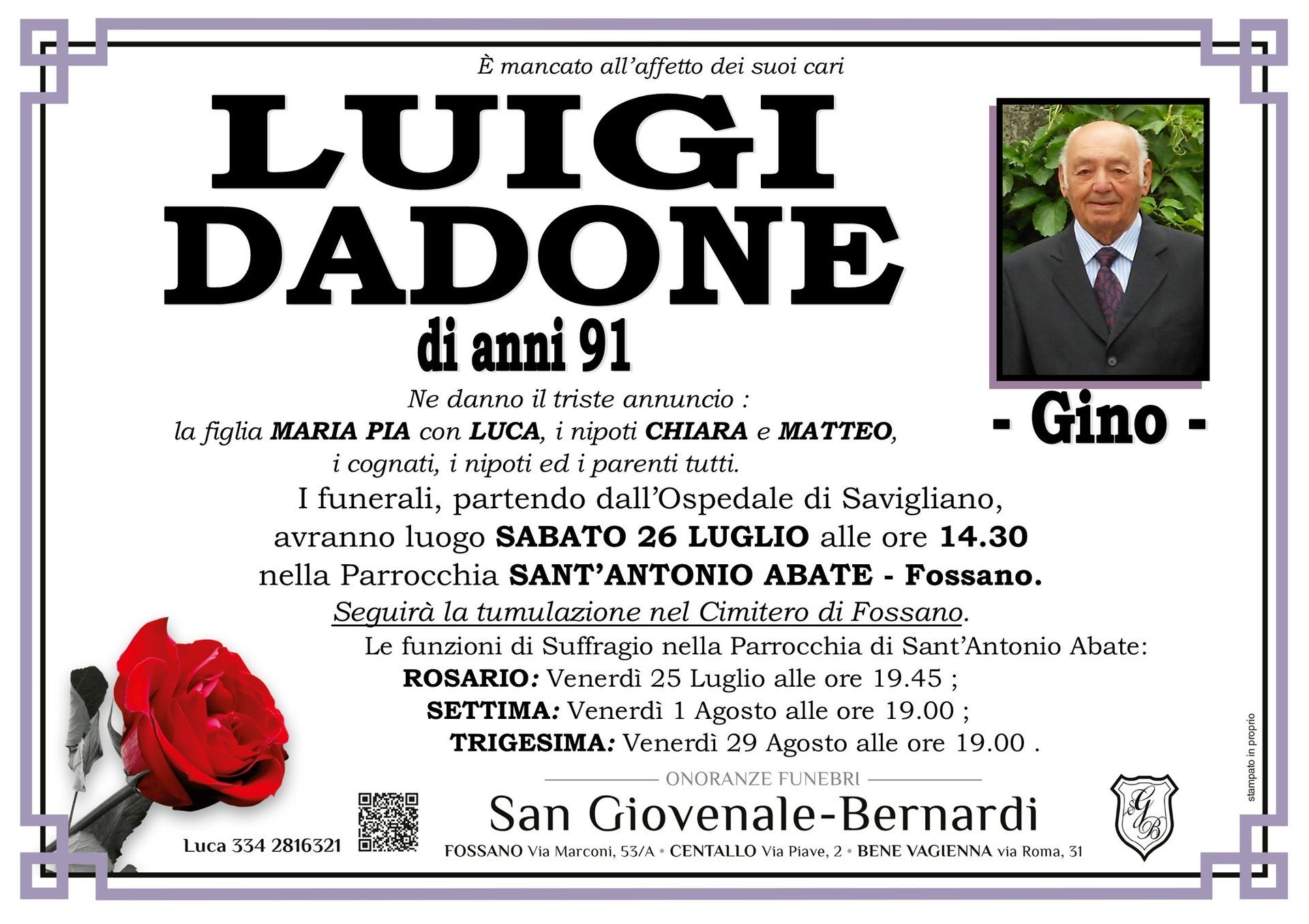 È mancato all'affetto dei suoi cari

LUIGI
DADONE

di anni 91

- Gino -

Ne danno il triste annuncio :
la figlia MARIA PIA con LUCA, i nipoti CHIARA e MATTEO,
i cognati, i nipoti ed i parenti tutti.

I funerali, partendo dall'Ospedale di Savigliano, avranno luogo SABATO 26 LUGLIO alle ore 14.30 nella Parrocchia SANT'ANTONIO ABATE - Fossano.

Seguirà la tumulazione nel Cimitero di Fossano.

Le funzioni di Suffragio nella Parrocchia di Sant'Antonio Abate:
ROSARIO: Venerdì 25 Luglio alle ore 19.45 ;
SETTIMA: Venerdì 1 Agosto alle ore 19.00 ;
TRIGESIMA: Venerdì 29 Agosto alle ore 19.00 .

Luca 334 2816321

ONORANZE FUNEBRI
San Giovenale-Bernardi
FOSSANO Via Marconi, 53/A • CENTALLO Via Piave, 2 • BENE VAGIENNA via Roma, 31

GB

stampato in proprio